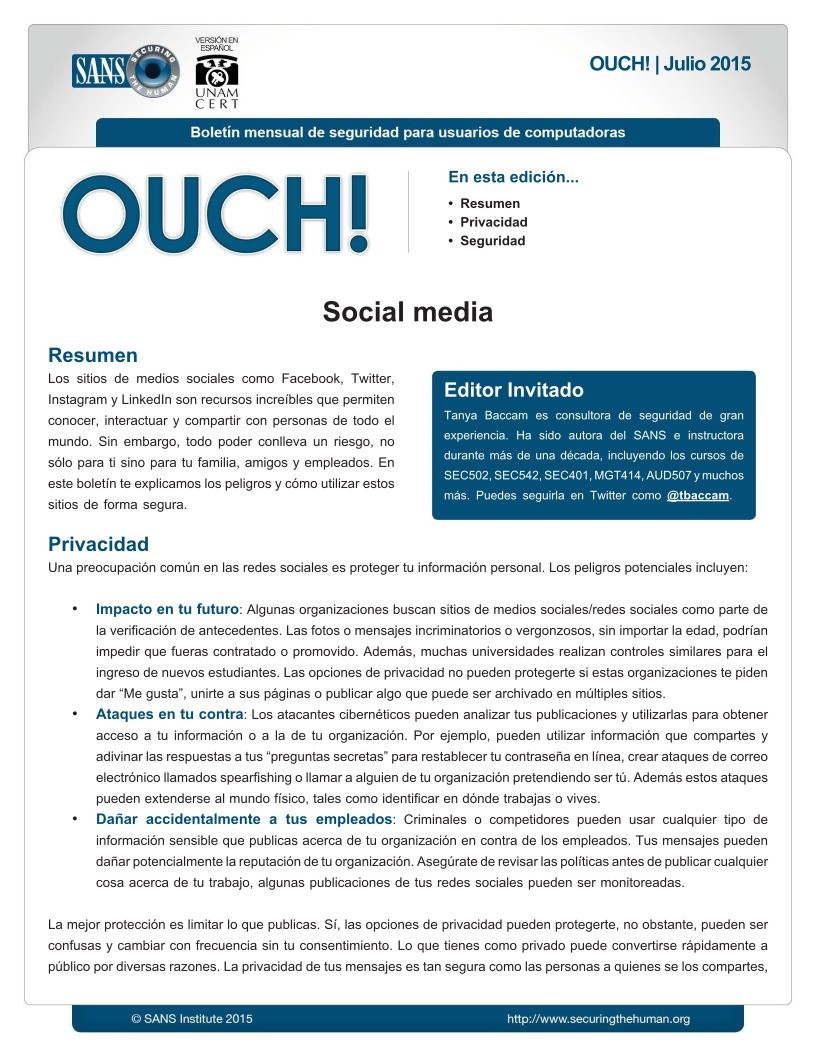 SANS SECURING THE HUMAN

VERSIÓN EN ESPAÑOL

UNAM CERT

OUCH! | Julio 2015

Boletín mensual de seguridad para usuarios de computadoras

OUCH!

En esta edición...
• Resumen
• Privacidad
• Seguridad

Social media

Resumen
Los sitios de medios sociales como Facebook, Twitter, Instagram y LinkedIn son recursos increíbles que permiten conocer, interactuar y compartir con personas de todo el mundo. Sin embargo, todo poder conlleva un riesgo, no sólo para ti sino para tu familia, amigos y empleados. En este boletín te explicamos los peligros y cómo utilizar estos sitios de forma segura.

Editor Invitado
Tanya Baccam es consultora de seguridad de gran experiencia. Ha sido autora del SANS e instructora durante más de una década, incluyendo los cursos de SEC502, SEC542, SEC401, MGT414, AUD507 y muchos más. Puedes seguirla en Twitter como @tbaccam.

Privacidad
Una preocupación común en las redes sociales es proteger tu información personal. Los peligros potenciales incluyen:

• Impacto en tu futuro: Algunas organizaciones buscan sitios de medios sociales/redes sociales como parte de la verificación de antecedentes. Las fotos o mensajes incriminatorios o vergonzosos, sin importar la edad, podrían impedir que fueras contratado o promovido. Además, muchas universidades realizan controles similares para el ingreso de nuevos estudiantes. Las opciones de privacidad no pueden protegerte si estas organizaciones te piden dar “Me gusta”, unirte a sus páginas o publicar algo que puede ser archivado en múltiples sitios.
• Ataques en tu contra: Los atacantes cibernéticos pueden analizar tus publicaciones y utilizarlas para obtener acceso a tu información o a la de tu organización. Por ejemplo, pueden utilizar información que compartes y adivinar las respuestas a tus “preguntas secretas” para restablecer tu contraseña en línea, crear ataques de correo electrónico llamados spearfishing o llamar a alguien de tu organización pretendiendo ser tú. Además estos ataques pueden extenderse al mundo físico, tales como identificar en dónde trabajas o vives.
• Dañar accidentalmente a tus empleados: Criminales o competidores pueden usar cualquier tipo de información sensible que publicas acerca de tu organización en contra de los empleados. Tus mensajes pueden dañar potencialmente la reputación de tu organización. Asegúrate de revisar las políticas antes de publicar cualquier cosa acerca de tu trabajo, algunas publicaciones de tus redes sociales pueden ser monitoreadas.

La mejor protección es limitar lo que publicas. Sí, las opciones de privacidad pueden protegerte, no obstante, pueden ser confusas y cambiar con frecuencia sin tu consentimiento. Lo que tienes como privado puede convertirse rápidamente a público por diversas razones. La privacidad de tus mensajes es tan segura como las personas a quienes se los compartes,

© SANS Institute 2015    http://www.securingthehuman.org